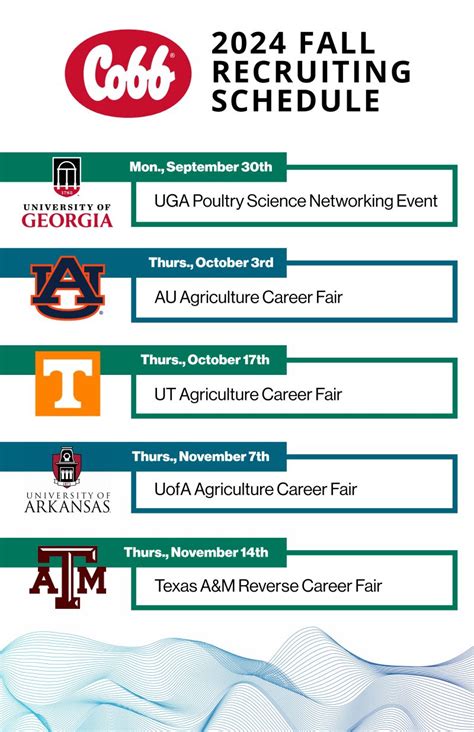 Cobb

2024 FALL RECRUITING SCHEDULE

1785
UNIVERSITY OF GEORGIA

Mon., September 30th

UGA Poultry Science Networking Event

AU

Thurs., October 3rd

AU Agriculture Career Fair

T

Thurs., October 17th

UT Agriculture Career Fair

UNIVERSITY OF ARKANSAS

Thurs., November 7th

UofA Agriculture Career Fair

ATM

Thurs., November 14th

Texas A&M Reverse Career Fair